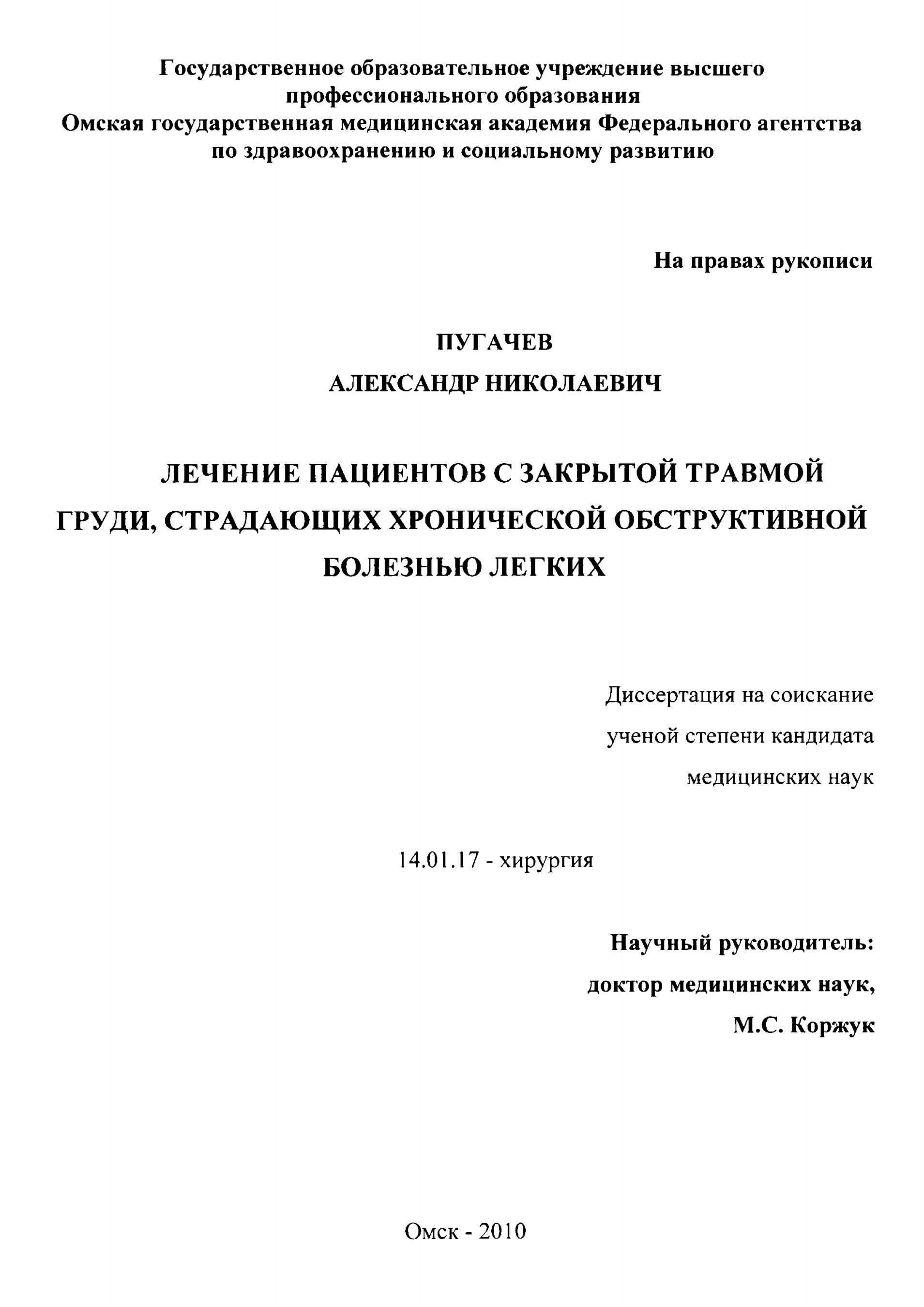 Государственное образовательное учреждение высшего профессионального образования
Омская государственная медицинская академия Федерального агентства по здравоохранению и социальному развитию

На правах рукописи

ПУГАЧЕВ
АЛЕКСАНДР НИКОЛАЕВИЧ

ЛЕЧЕНИЕ ПАЦИЕНТОВ С ЗАКРЫТОЙ ТРАВМОЙ ГРУДИ, СТРАДАЮЩИХ ХРОНИЧЕСКОЙ ОБСТРУКТИВНОЙ БОЛЕЗНЬЮ ЛЕГКИХ

Диссертация на соискание ученой степени кандидата медицинских наук

14.01.17 - хирургия

Научный руководитель:
доктор медицинских наук,
М.С. Коржук

Омск - 2010